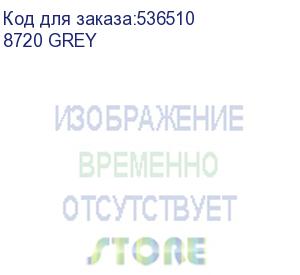 Код для заказа:536510
8720 GREY

ИЗОБРАЖЕНИЕ
ВРЕМЕННО
ОТСУТСТВУЕТ
STORE